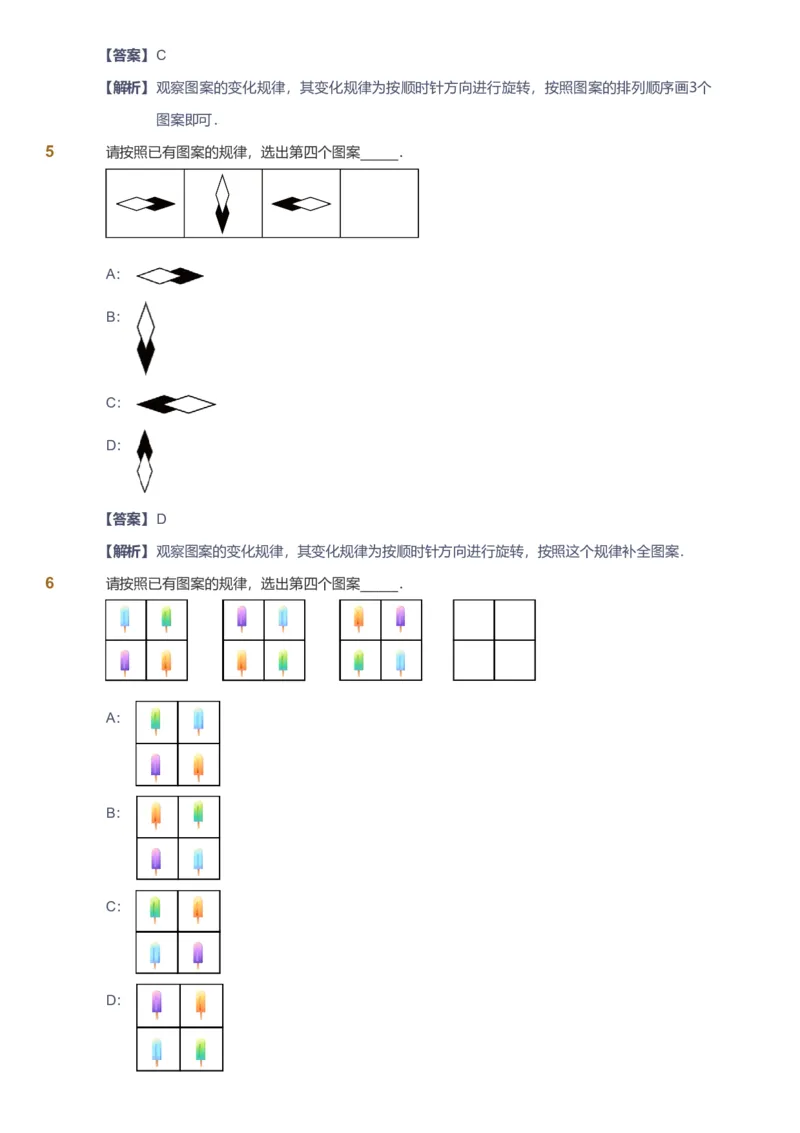 【答案】C

【解析】观察图案的变化规律，其变化规律为按顺时针方向进行旋转，按照图案的排列顺序画3个图案即可.

5 请按照已有图案的规律，选出第四个图案_____.

A:

B:

C:

D:

【答案】D

【解析】观察图案的变化规律，其变化规律为按顺时针方向进行旋转，按照这个规律补全图案.

6 请按照已有图案的规律，选出第四个图案_____.

A:

B:

C:

D: